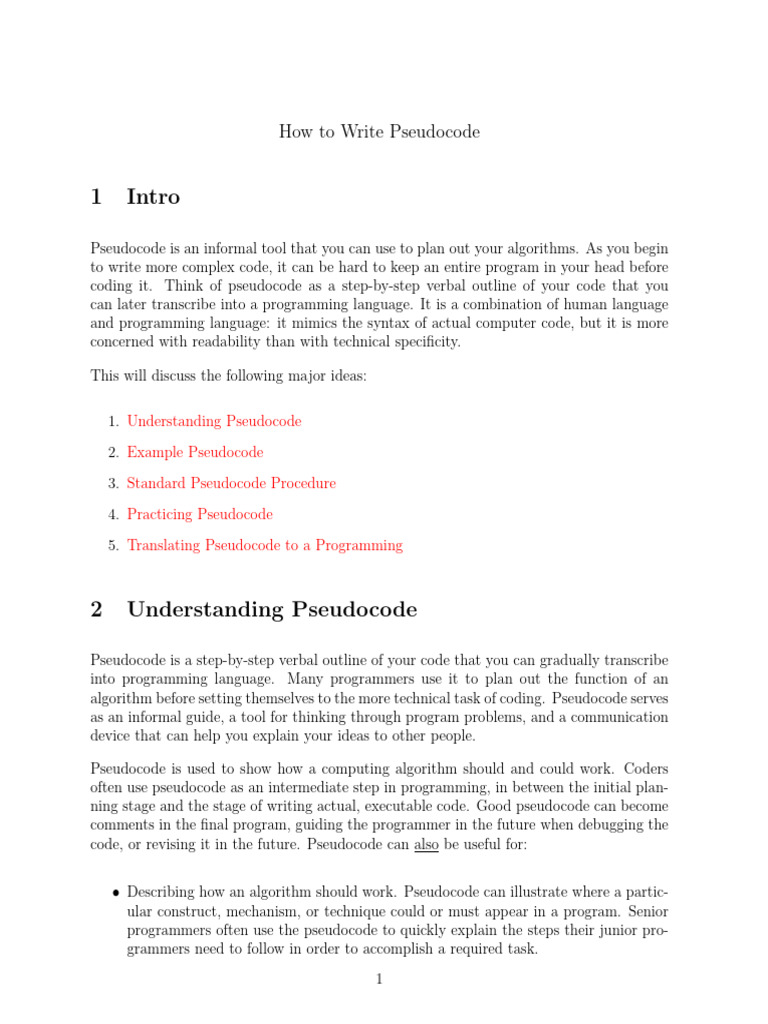 How to Write Pseudocode

1 Intro

Pseudocode is an informal tool that you can use to plan out your algorithms. As you begin to write more complex code, it can be hard to keep an entire program in your head before coding it. Think of pseudocode as a step-by-step verbal outline of your code that you can later transcribe into a programming language. It is a combination of human language and programming language: it mimics the syntax of actual computer code, but it is more concerned with readability than with technical specificity.

This will discuss the following major ideas:

1. Understanding Pseudocode
2. Example Pseudocode
3. Standard Pseudocode Procedure
4. Practicing Pseudocode
5. Translating Pseudocode to a Programming

2 Understanding Pseudocode

Pseudocode is a step-by-step verbal outline of your code that you can gradually transcribe into programming language. Many programmers use it to plan out the function of an algorithm before setting themselves to the more technical task of coding. Pseudocode serves as an informal guide, a tool for thinking through program problems, and a communication device that can help you explain your ideas to other people.

Pseudocode is used to show how a computing algorithm should and could work. Coders often use pseudocode as an intermediate step in programming, in between the initial planning stage and the stage of writing actual, executable code. Good pseudocode can become comments in the final program, guiding the programmer in the future when debugging the code, or revising it in the future. Pseudocode can also be useful for:

• Describing how an algorithm should work. Pseudocode can illustrate where a particular construct, mechanism, or technique could or must appear in a program. Senior programmers often use the pseudocode to quickly explain the steps their junior programmers need to follow in order to accomplish a required task.

1